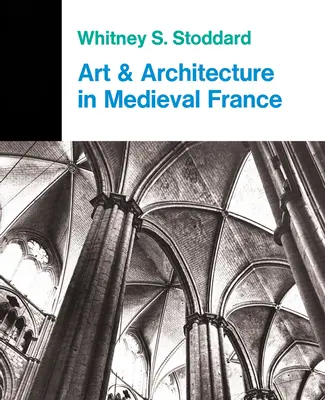 Whitney S. Stoddard

Art & Architecture in Medieval France